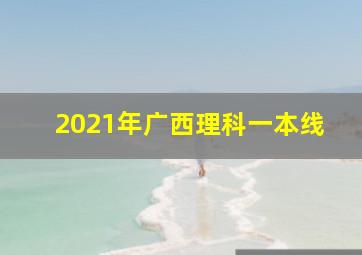 2021年广西理科一本线